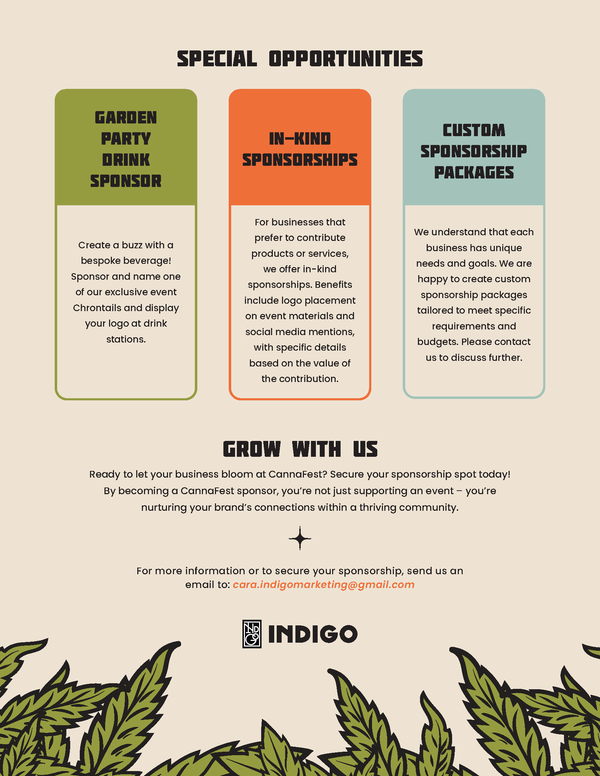 SPECIAL OPPORTUNITIES

GARDEN PARTY DRINK SPONSOR

Create a buzz with a bespoke beverage! Sponsor and name one of our exclusive event Chrontails and display your logo at drink stations.

IN-KIND SPONSORSHIPS

For businesses that prefer to contribute products or services, we offer in-kind sponsorships. Benefits include logo placement on event materials and social media mentions, with specific details based on the value of the contribution.

CUSTOM SPONSORSHIP PACKAGES

We understand that each business has unique needs and goals. We are happy to create custom sponsorship packages tailored to meet specific requirements and budgets. Please contact us to discuss further.

GROW WITH US

Ready to let your business bloom at CannaFest? Secure your sponsorship spot today! By becoming a CannaFest sponsor, you're not just supporting an event – you're nurturing your brand's connections within a thriving community.

For more information or to secure your sponsorship, send us an email to: cara.indigomarketing@gmail.com

INDIGO